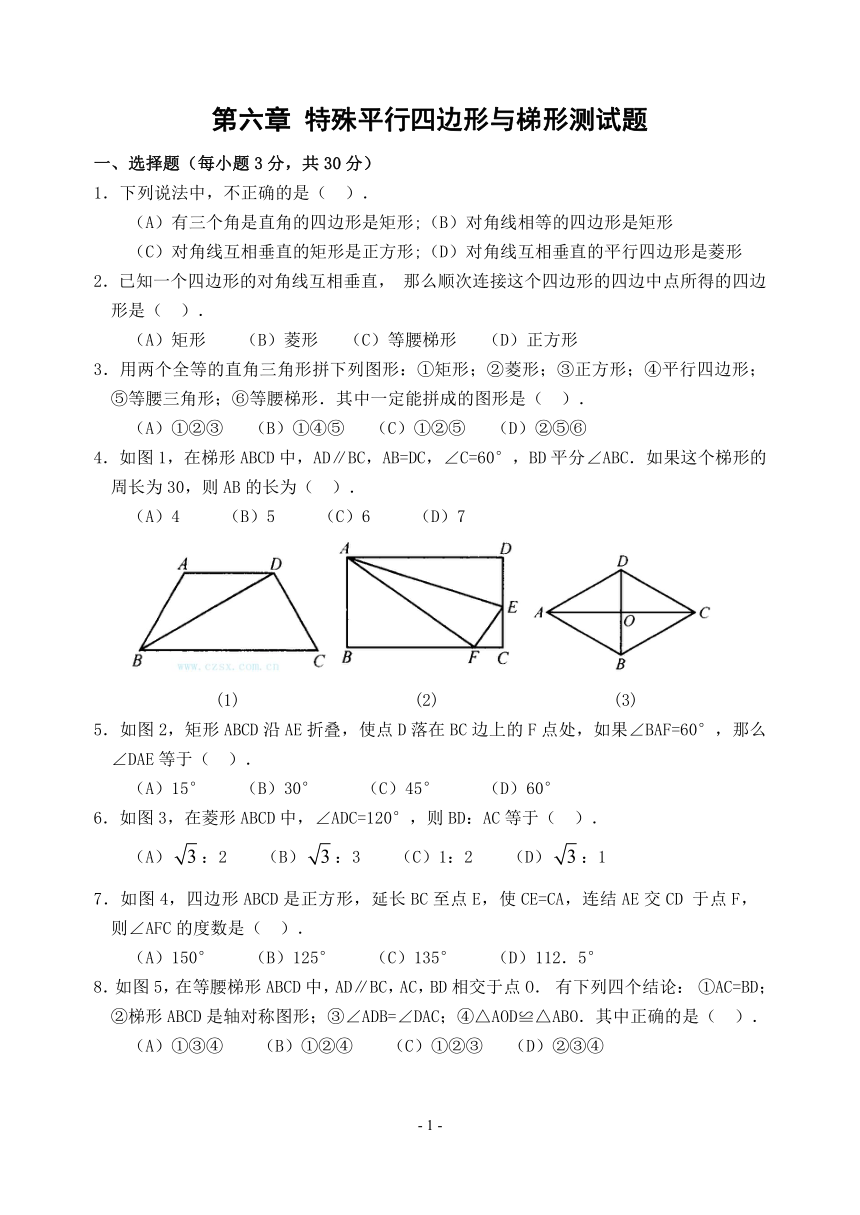 第六章 特殊平行四边形与梯形测试题

一、选择题（每小题 3 分，共 30 分）

1．下列说法中，不正确的是（ ）．

（A）有三个角是直角的四边形是矩形；（B）对角线相等的四边形是矩形

（C）对角线互相垂直的矩形是正方形；（D）对角线互相垂直的平行四边形是菱形

2．已知一个四边形的对角线互相垂直， 那么顺次连接这个四边形的四边中点所得的四边形是（ ）．

（A）矩形 （B）菱形 （C）等腰梯形 （D）正方形

3．用两个全等的直角三角形拼下列图形：①矩形；②菱形；③正方形；④平行四边形；⑤等腰三角形；⑥等腰梯形．其中一定能拼成的图形是（ ）．

（A）①②③ （B）①④⑤ （C）①②⑤ （D）②⑤⑥

4．如图 1，在梯形 ABCD 中，AD∥BC，AB=DC，∠C=60°，BD 平分∠ABC．如果这个梯形的周长为 30，则 AB 的长为（ ）．

（A）4 （B）5 （C）6 （D）7

A D B C www.czsx.com.cn

A D E B F C

D A O C B

(1) (2) (3)

5．如图 2，矩形 ABCD 沿 AE 折叠，使点 D 落在 BC 边上的 F 点处，如果∠BAF=60°，那么∠DAE 等于（ ）．

（A）15° （B）30° （C）45° （D）60°

6．如图 3，在菱形 ABCD 中，∠ADC=120°，则 BD：AC 等于（ ）．

（A）$\sqrt{3}$：2 （B）$\sqrt{3}$：3 （C）1：2 （D）$\sqrt{3}$：1

7．如图 4，四边形 ABCD 是正方形，延长 BC 至点 E，使 CE=CA，连结 AE 交 CD 于点 F，则∠AFC 的度数是（ ）．

（A）150° （B）125° （C）135° （D）112．5°

8.如图 5，在等腰梯形 ABCD 中，AD∥BC，AC，BD 相交于点 O． 有下列四个结论： ①AC=BD；②梯形 ABCD 是轴对称图形；③∠ADB=∠DAC；④△AOD≌△ABO．其中正确的是（ ）．

（A）①③④ （B）①②④ （C）①②③ （D）②③④

- 1 -